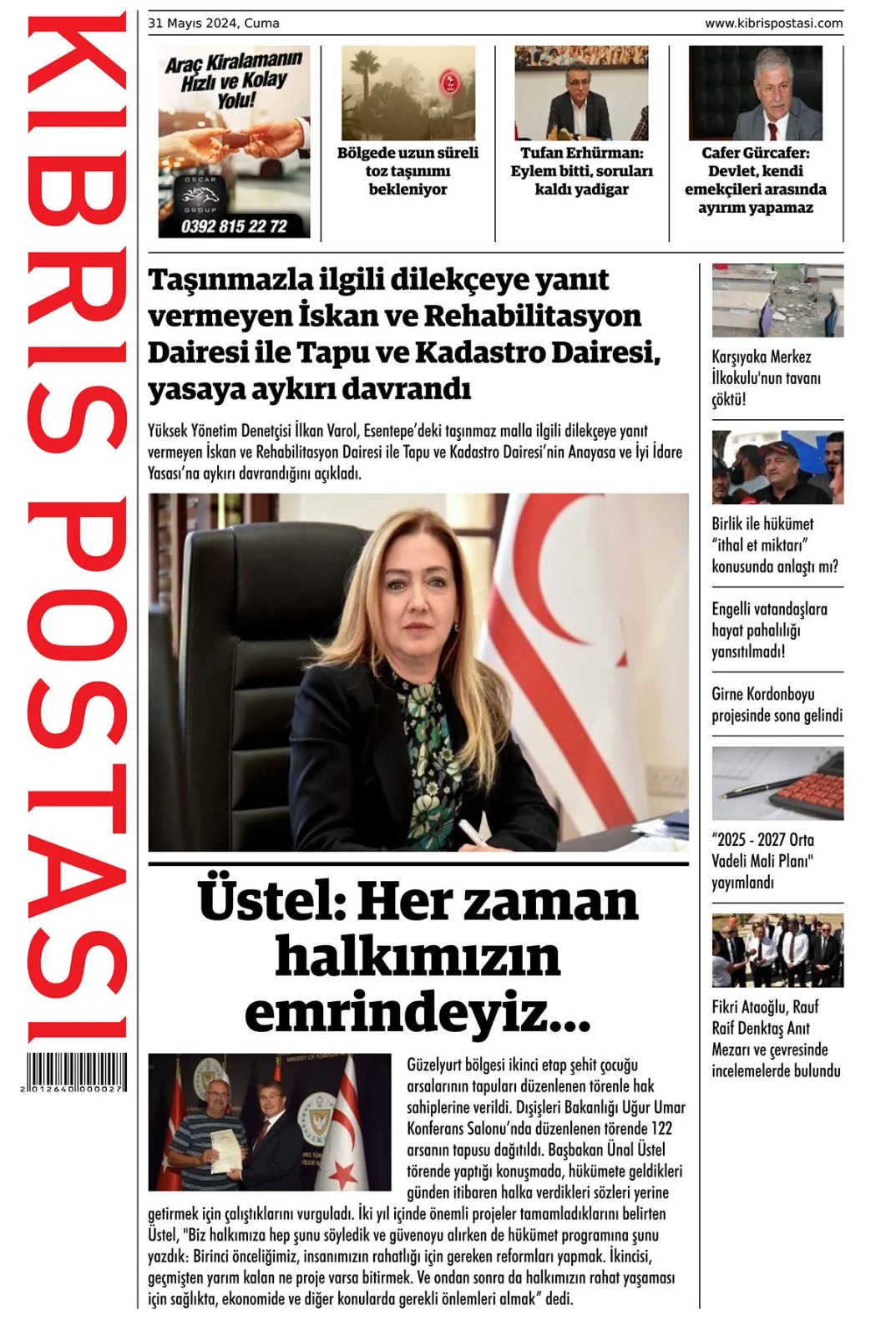 KIBRIS POSTASI

2 012640 000027

31 Mayıs 2024, Cuma

www.kibrispostasi.com

Araç Kiralamanın Hızlı ve Kolay Yolu!

OSCAR GROUP

0392 815 22 72

Bölgede uzun süreli toz taşınımı bekleniyor

Tufan Erhürman: Eylem bitti, soruları kaldı yadigar

Cafer Gürcafer: Devlet, kendi emekçileri arasında ayırım yapamaz

Taşınmazla ilgili dilekçeye yanıt vermeyen İskan ve Rehabilitasyon Dairesi ile Tapu ve Kadastro Dairesi, yasaya aykırı davrandı

Yüksek Yönetim Denetçisi İlkan Varol, Esentepe'deki taşınmaz malla ilgili dilekçeye yanıt vermeyen İskan ve Rehabilitasyon Dairesi ile Tapu ve Kadastro Dairesi'nin Anayasa ve İyi İdare Yasası'na aykırı davrandığını açıkladı.

Üstel: Her zaman halkımızın emrindeyiz...

Güzelyurt bölgesi ikinci etap şehit çocuğu arsalarının tapuları düzenlenen törenle hak sahiplerine verildi. Dışişleri Bakanlığı Uğur Umar Konferans Salonu'nda düzenlenen törende 122 arsanın tapusu dağıtıldı. Başbakan Ünal Üstel törende yaptığı konuşmada, hükümete geldikleri günden itibaren halka verdikleri sözleri yerine getirmek için çalıştıklarını vurguladı. İki yıl içinde önemli projeler tamamladıklarını belirten Üstel, "Biz halkımıza hep şunu söyledik ve güvenoyu alırken de hükümet programına şunu yazdık: Birinci önceliğimiz, insanımızın rahatlığı için gereken reformları yapmak. İkincisi, geçmişten yarım kalan ne proje varsa bitirmek. Ve ondan sonra da halkımızın rahat yaşaması için sağlıkta, ekonomide ve diğer konularda gerekli önlemleri almak" dedi.

Karşıyaka Merkez İlkokulu'nun tavanı çöktü!

Birlik ile hükümet "ithal et miktarı" konusunda anlaştı mı?

Engelli vatandaşlara hayat pahalılığı yansıtılmadı!

Girne Kordonboyu projesinde sona gelindi

"2025 - 2027 Orta Vadeli Mali Planı" yayımlandı

Fikri Ataoğlu, Rauf Raif Denktaş Anıt Mezarı ve çevresinde incelemelerde bulundu